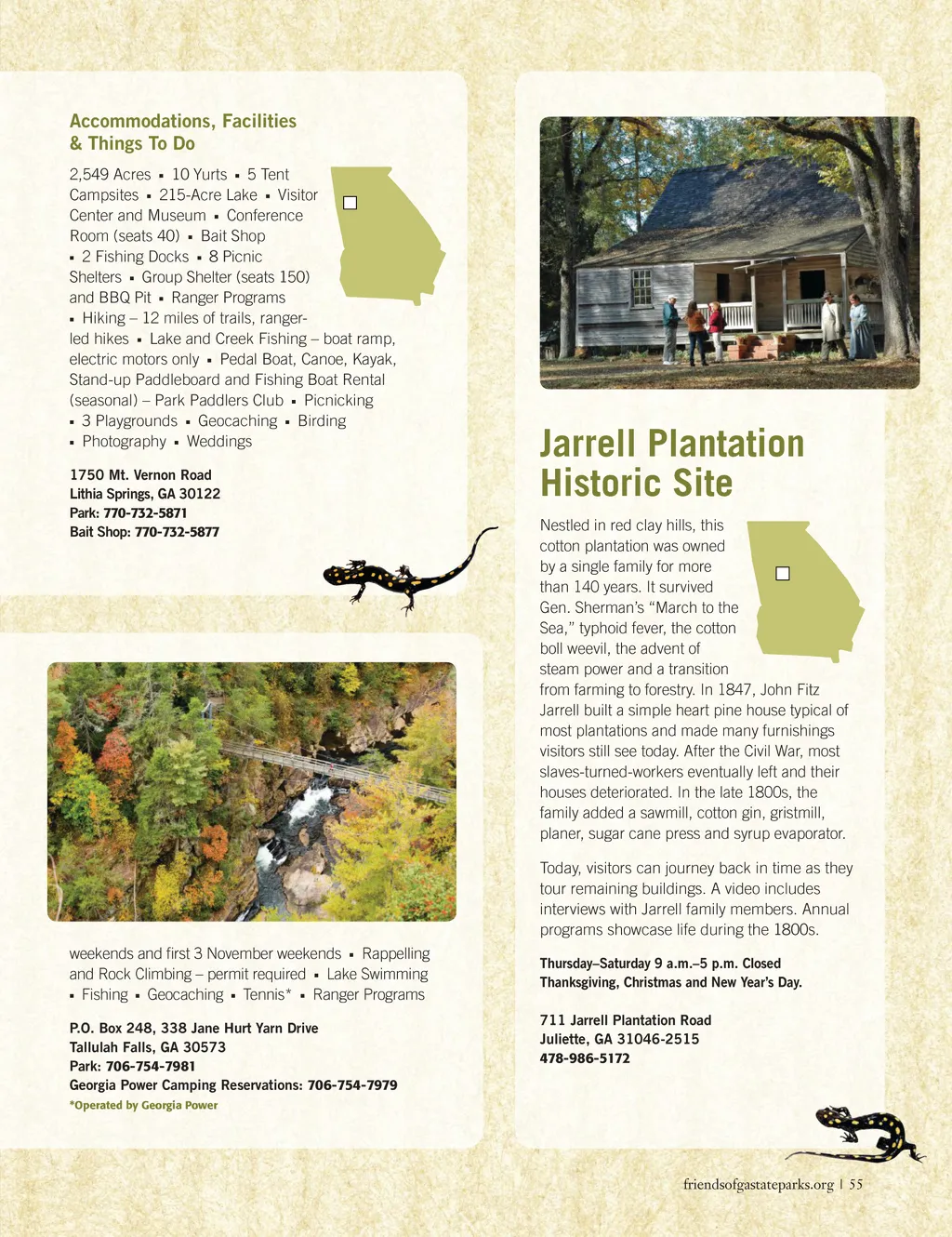 Accommodations, Facilities & Things To Do

2,549 Acres ▪ 10 Yurts ▪ 5 Tent Campsites ▪ 215-Acre Lake ▪ Visitor Center and Museum ▪ Conference Room (seats 40) ▪ Bait Shop ▪ 2 Fishing Docks ▪ 8 Picnic Shelters ▪ Group Shelter (seats 150) and BBQ Pit ▪ Ranger Programs ▪ Hiking – 12 miles of trails, ranger-led hikes ▪ Lake and Creek Fishing – boat ramp, electric motors only ▪ Pedal Boat, Canoe, Kayak, Stand-up Paddleboard and Fishing Boat Rental (seasonal) – Park Paddlers Club ▪ Picnicking ▪ 3 Playgrounds ▪ Geocaching ▪ Birding ▪ Photography ▪ Weddings

1750 Mt. Vernon Road
Lithia Springs, GA 30122
Park: 770-732-5871
Bait Shop: 770-732-5877

weekends and first 3 November weekends ▪ Rappelling and Rock Climbing – permit required ▪ Lake Swimming ▪ Fishing ▪ Geocaching ▪ Tennis* ▪ Ranger Programs

P.O. Box 248, 338 Jane Hurt Yarn Drive
Tallulah Falls, GA 30573
Park: 706-754-7981
Georgia Power Camping Reservations: 706-754-7979
*Operated by Georgia Power

Jarrell Plantation Historic Site

Nestled in red clay hills, this cotton plantation was owned by a single family for more than 140 years. It survived Gen. Sherman's "March to the Sea," typhoid fever, the cotton boll weevil, the advent of steam power and a transition from farming to forestry. In 1847, John Fitz Jarrell built a simple heart pine house typical of most plantations and made many furnishings visitors still see today. After the Civil War, most slaves-turned-workers eventually left and their houses deteriorated. In the late 1800s, the family added a sawmill, cotton gin, gristmill, planer, sugar cane press and syrup evaporator.

Today, visitors can journey back in time as they tour remaining buildings. A video includes interviews with Jarrell family members. Annual programs showcase life during the 1800s.

Thursday–Saturday 9 a.m.–5 p.m. Closed Thanksgiving, Christmas and New Year's Day.

711 Jarrell Plantation Road
Juliette, GA 31046-2515
478-986-5172

friendsofgastateparks.org | 55